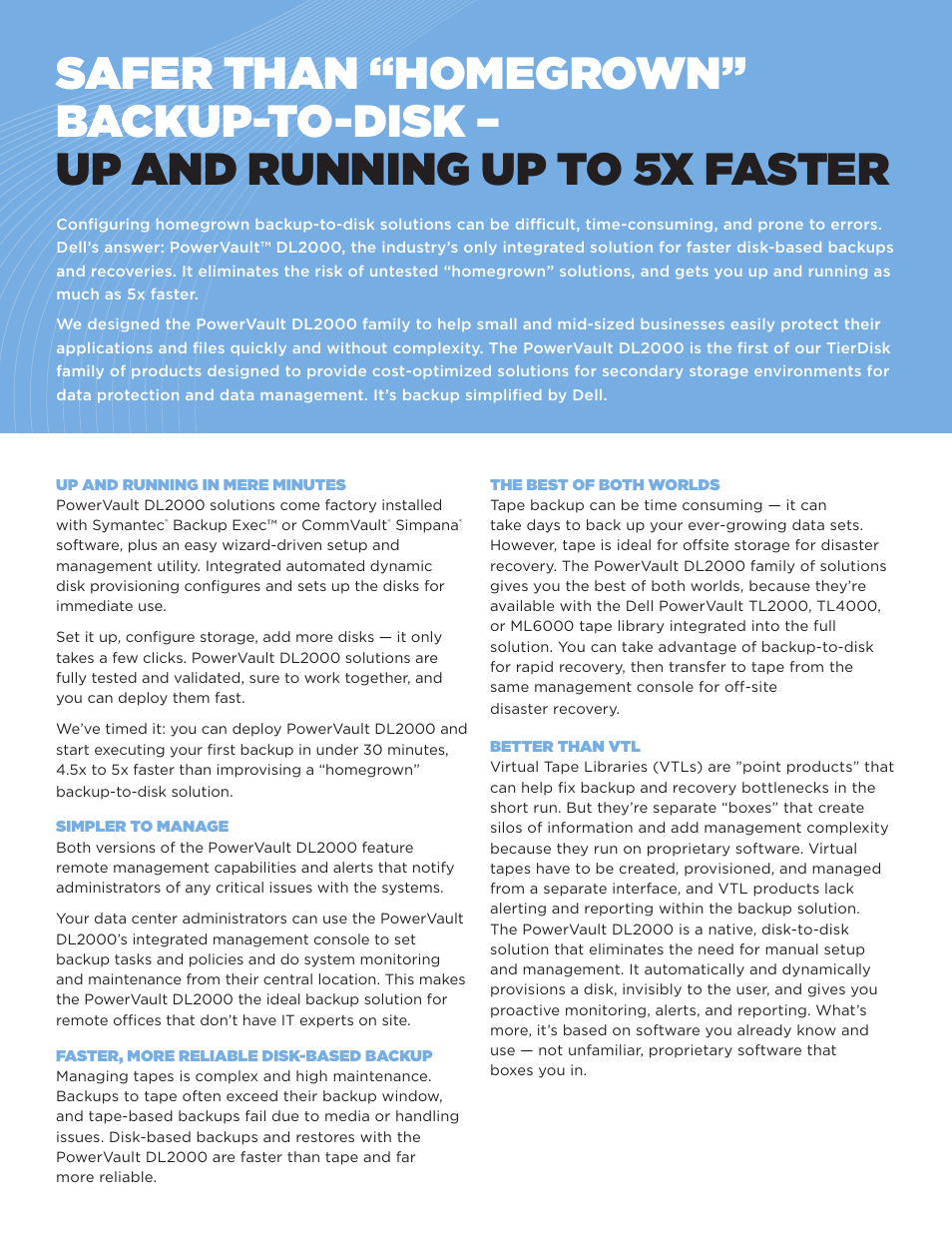 SAFER THAN “HOMEGROWN” BACKUP-TO-DISK –
UP AND RUNNING UP TO 5X FASTER

Configuring homegrown backup-to-disk solutions can be difficult, time-consuming, and prone to errors. Dell’s answer: PowerVault™ DL2000, the industry’s only integrated solution for faster disk-based backups and recoveries. It eliminates the risk of untested “homegrown” solutions, and gets you up and running as much as 5x faster.

We designed the PowerVault DL2000 family to help small and mid-sized businesses easily protect their applications and files quickly and without complexity. The PowerVault DL2000 is the first of our TierDisk family of products designed to provide cost-optimized solutions for secondary storage environments for data protection and data management. It’s backup simplified by Dell.

UP AND RUNNING IN MERE MINUTES
PowerVault DL2000 solutions come factory installed with Symantec® Backup Exec™ or CommVault® Simpana® software, plus an easy wizard-driven setup and management utility. Integrated automated dynamic disk provisioning configures and sets up the disks for immediate use.

Set it up, configure storage, add more disks — it only takes a few clicks. PowerVault DL2000 solutions are fully tested and validated, sure to work together, and you can deploy them fast.

We’ve timed it: you can deploy PowerVault DL2000 and start executing your first backup in under 30 minutes, 4.5x to 5x faster than improvising a “homegrown” backup-to-disk solution.

SIMPLER TO MANAGE
Both versions of the PowerVault DL2000 feature remote management capabilities and alerts that notify administrators of any critical issues with the systems.

Your data center administrators can use the PowerVault DL2000’s integrated management console to set backup tasks and policies and do system monitoring and maintenance from their central location. This makes the PowerVault DL2000 the ideal backup solution for remote offices that don’t have IT experts on site.

FASTER, MORE RELIABLE DISK-BASED BACKUP
Managing tapes is complex and high maintenance. Backups to tape often exceed their backup window, and tape-based backups fail due to media or handling issues. Disk-based backups and restores with the PowerVault DL2000 are faster than tape and far more reliable.

THE BEST OF BOTH WORLDS
Tape backup can be time consuming — it can take days to back up your ever-growing data sets. However, tape is ideal for offsite storage for disaster recovery. The PowerVault DL2000 family of solutions gives you the best of both worlds, because they’re available with the Dell PowerVault TL2000, TL4000, or ML6000 tape library integrated into the full solution. You can take advantage of backup-to-disk for rapid recovery, then transfer to tape from the same management console for off-site disaster recovery.

BETTER THAN VTL
Virtual Tape Libraries (VTLs) are ”point products” that can help fix backup and recovery bottlenecks in the short run. But they’re separate “boxes” that create silos of information and add management complexity because they run on proprietary software. Virtual tapes have to be created, provisioned, and managed from a separate interface, and VTL products lack alerting and reporting within the backup solution. The PowerVault DL2000 is a native, disk-to-disk solution that eliminates the need for manual setup and management. It automatically and dynamically provisions a disk, invisibly to the user, and gives you proactive monitoring, alerts, and reporting. What’s more, it’s based on software you already know and use — not unfamiliar, proprietary software that boxes you in.